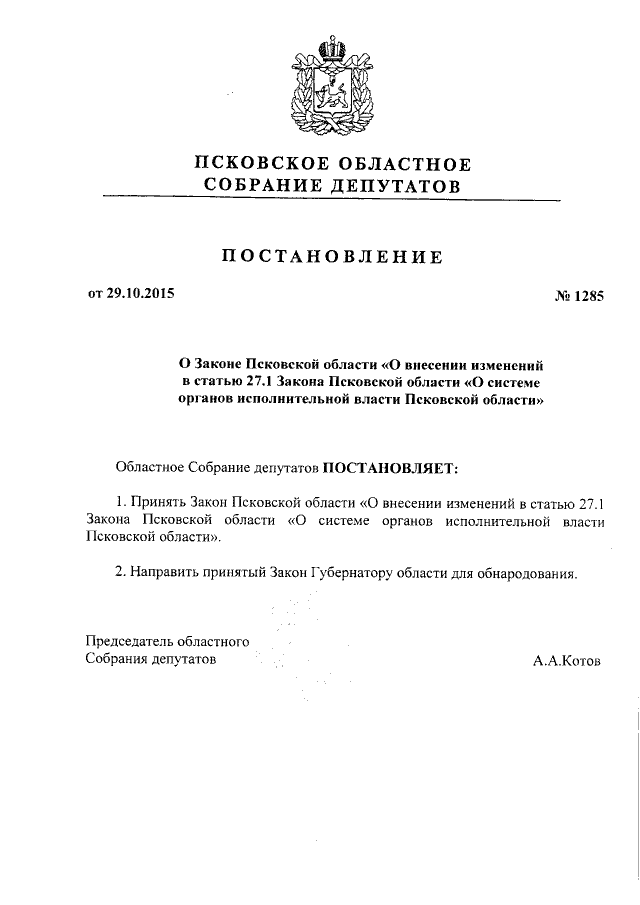 ПСКОВСКОЕ ОБЛАСТНОЕ
СОБРАНИЕ ДЕПУТАТОВ

ПОСТАНОВЛЕНИЕ

от 29.10.2015

№ 1285

О Законе Псковской области «О внесении изменений в статью 27.1 Закона Псковской области «О системе органов исполнительной власти Псковской области»

Областное Собрание депутатов ПОСТАНОВЛЯЕТ:

1. Принять Закон Псковской области «О внесении изменений в статью 27.1 Закона Псковской области «О системе органов исполнительной власти Псковской области».

2. Направить принятый Закон Губернатору области для обнародования.

Председатель областного
Собрания депутатов

А.А.Котов